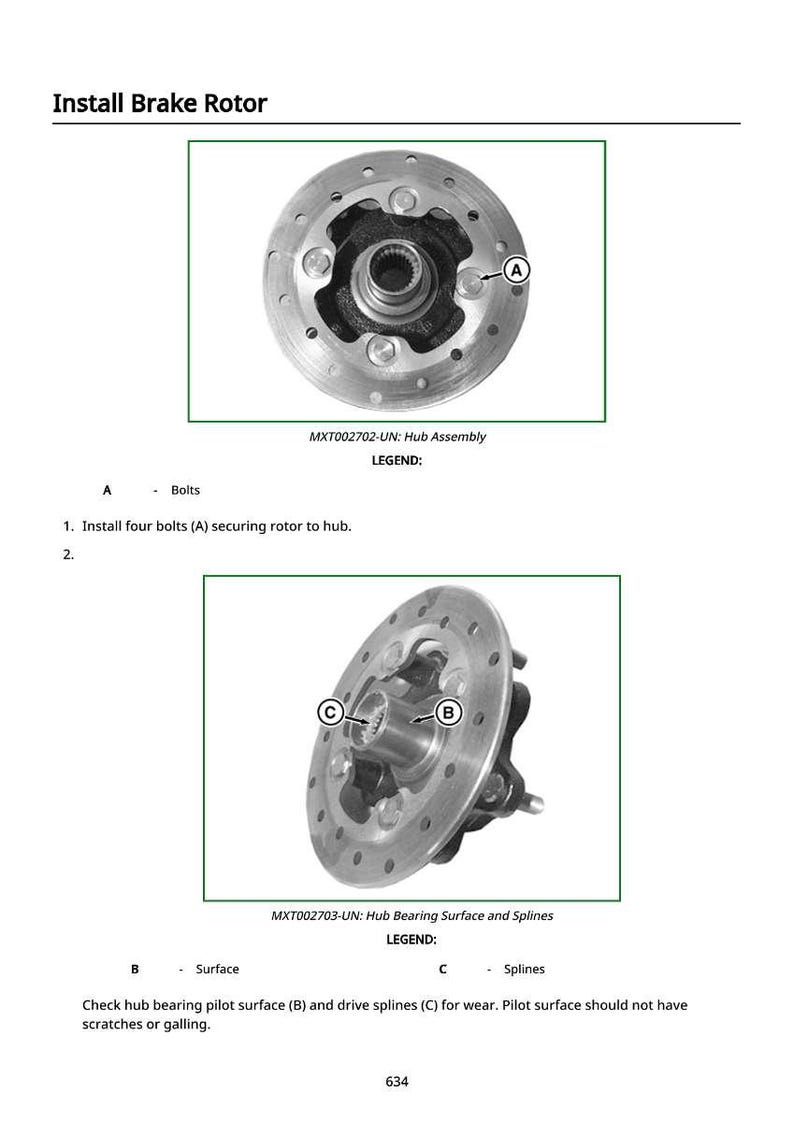 Install Brake Rotor

A

MXT002702-UN: Hub Assembly

LEGEND:

A - Bolts

1. Install four bolts (A) securing rotor to hub.

2.

C

B

MXT002703-UN: Hub Bearing Surface and Splines

LEGEND:

B - Surface

C - Splines

Check hub bearing pilot surface (B) and drive splines (C) for wear. Pilot surface should not have scratches or galling.

634